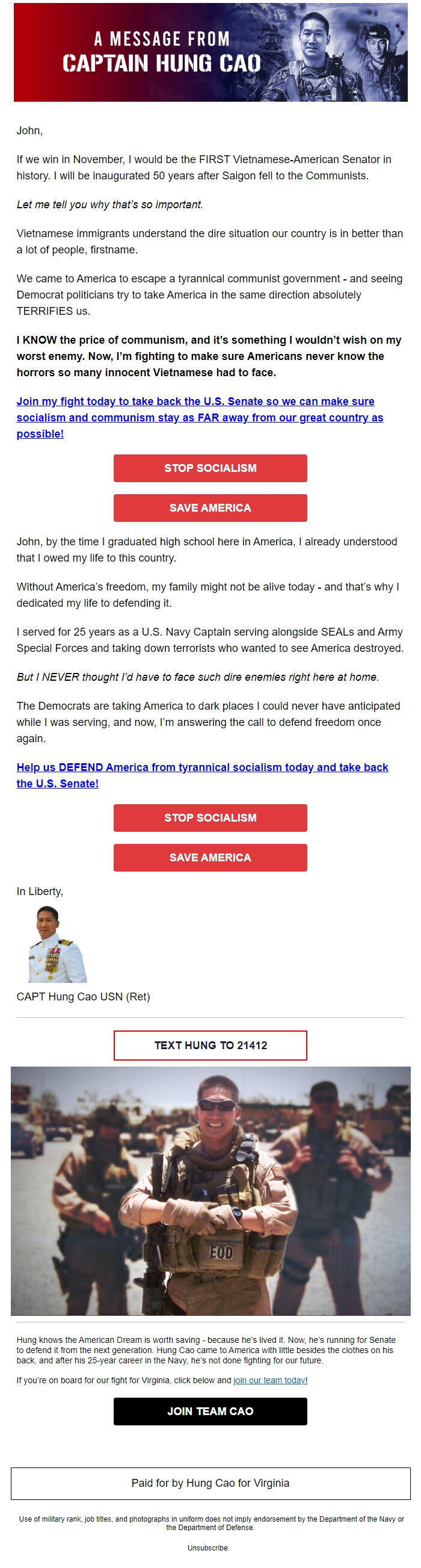 A MESSAGE FROM
CAPTAIN HUNG CAO

John,

If we win in November, I would be the FIRST Vietnamese-American Senator in history. I will be inaugurated 50 years after Saigon fell to the Communists.

Let me tell you why that's so important.

Vietnamese immigrants understand the dire situation our country is in better than a lot of people, firstname.

We came to America to escape a tyrannical communist government - and seeing Democrat politicians try to take America in the same direction absolutely TERRIFIES us.

I KNOW the price of communism, and it's something I wouldn't wish on my worst enemy. Now, I'm fighting to make sure Americans never know the horrors so many innocent Vietnamese had to face.

Join my fight today to take back the U.S. Senate so we can make sure socialism and communism stay as FAR away from our great country as possible!

STOP SOCIALISM

SAVE AMERICA

John, by the time I graduated high school here in America, I already understood that I owed my life to this country.

Without America's freedom, my family might not be alive today - and that's why I dedicated my life to defending it.

I served for 25 years as a U.S. Navy Captain serving alongside SEALs and Army Special Forces and taking down terrorists who wanted to see America destroyed.

But I NEVER thought I'd have to face such dire enemies right here at home.

The Democrats are taking America to dark places I could never have anticipated while I was serving, and now, I'm answering the call to defend freedom once again.

Help us DEFEND America from tyrannical socialism today and take back the U.S. Senate!

STOP SOCIALISM

SAVE AMERICA

In Liberty,

CAPT Hung Cao USN (Ret)

TEXT HUNG TO 21412

EOD

Hung knows the American Dream is worth saving - because he's lived it. Now, he's running for Senate to defend it from the next generation. Hung Cao came to America with little besides the clothes on his back, and after his 25-year career in the Navy, he's not done fighting for our future.

If you're on board for our fight for Virginia, click below and join our team today!

JOIN TEAM CAO

Paid for by Hung Cao for Virginia

Use of military rank, job titles, and photographs in uniform does not imply endorsement by the Department of the Navy or the Department of Defense.

Unsubscribe.